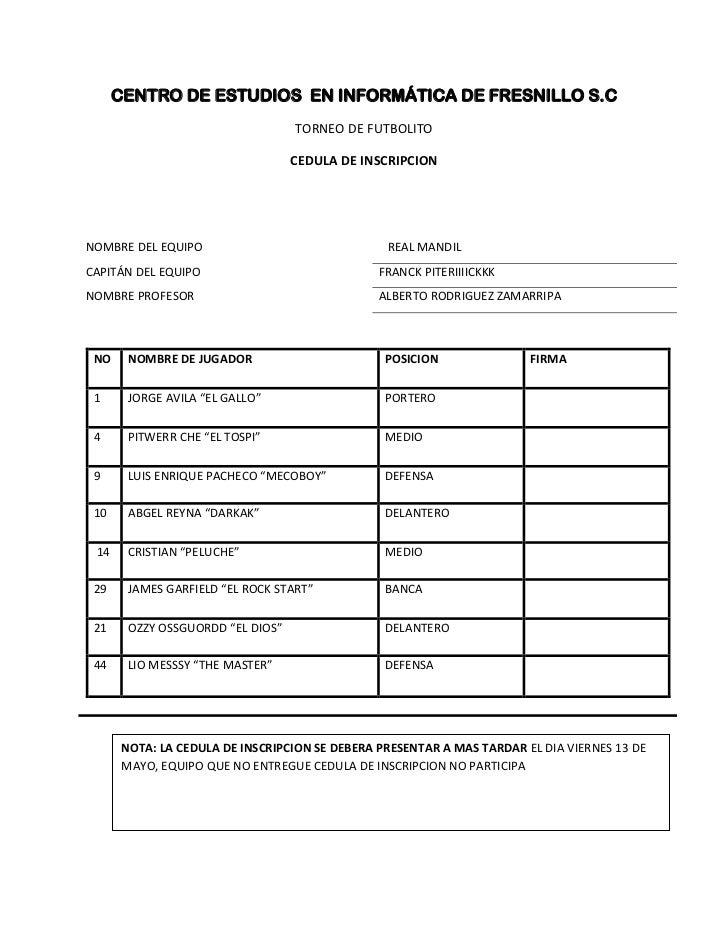 CENTRO DE ESTUDIOS EN INFORMÁTICA DE FRESNILLO S.C

TORNEO DE FUTBOLITO

CEDULA DE INSCRIPCION

NOMBRE DEL EQUIPO REAL MANDIL

CAPITÁN DEL EQUIPO FRANCK PITERIIIICKKK

NOMBRE PROFESOR ALBERTO RODRIGUEZ ZAMARRIPA

| NO | NOMBRE DE JUGADOR | POSICION | FIRMA |
|---|---|---|---|
| 1 | JORGE AVILA “EL GALLO” | PORTERO | |
| 4 | PITWERR CHE “EL TOSPI” | MEDIO | |
| 9 | LUIS ENRIQUE PACHECO “MECOBOY” | DEFENSA | |
| 10 | ABGEL REYNA “DARKAK” | DELANTERO | |
| 14 | CRISTIAN “PELUCHE” | MEDIO | |
| 29 | JAMES GARFIELD “EL ROCK START” | BANCA | |
| 21 | OZZY OSSGUORDD “EL DIOS” | DELANTERO | |
| 44 | LIO MESSSY “THE MASTER” | DEFENSA | |

NOTA: LA CEDULA DE INSCRIPCION SE DEBERA PRESENTAR A MAS TARDAR EL DIA VIERNES 13 DE MAYO, EQUIPO QUE NO ENTREGUE CEDULA DE INSCRIPCION NO PARTICIPA